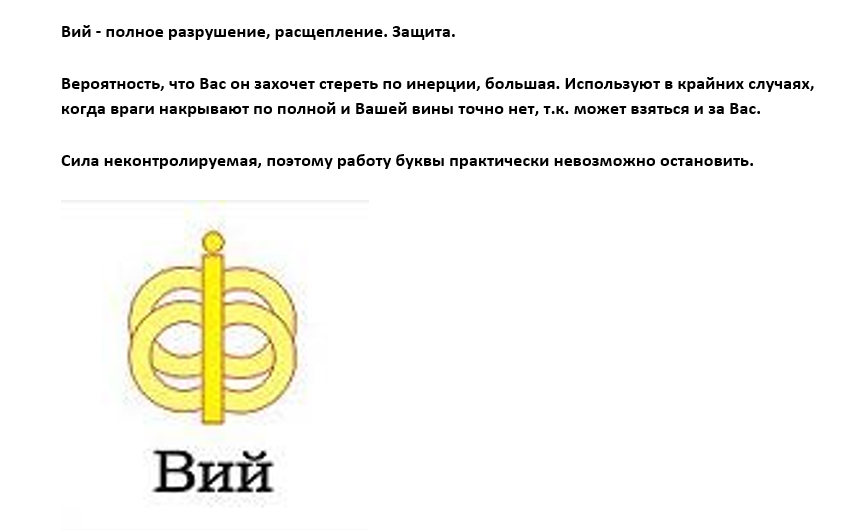 Вий - полное разрушение, расщепление. Защита.

Вероятность, что Вас он захочет стереть по инерции, большая. Используют в крайних случаях, когда враги накрывают по полной и Вашей вины точно нет, т.к. может взяться и за Вас.

Сила неконтролируемая, поэтому работу буквы практически невозможно остановить.

Вий